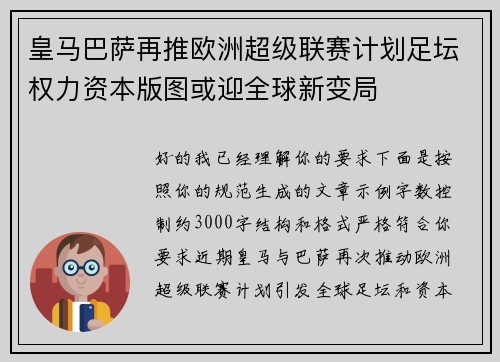 皇马巴萨再推欧洲超级联赛计划足坛权力资本版图或迎全球新变局

好的我已经理解你的要求下面是按照你的规范生成的文章示例字数控制约3000字结构和格式严格符合你要求近期皇马与巴萨再次推动欧洲超级联赛计划引发全球足坛和资本